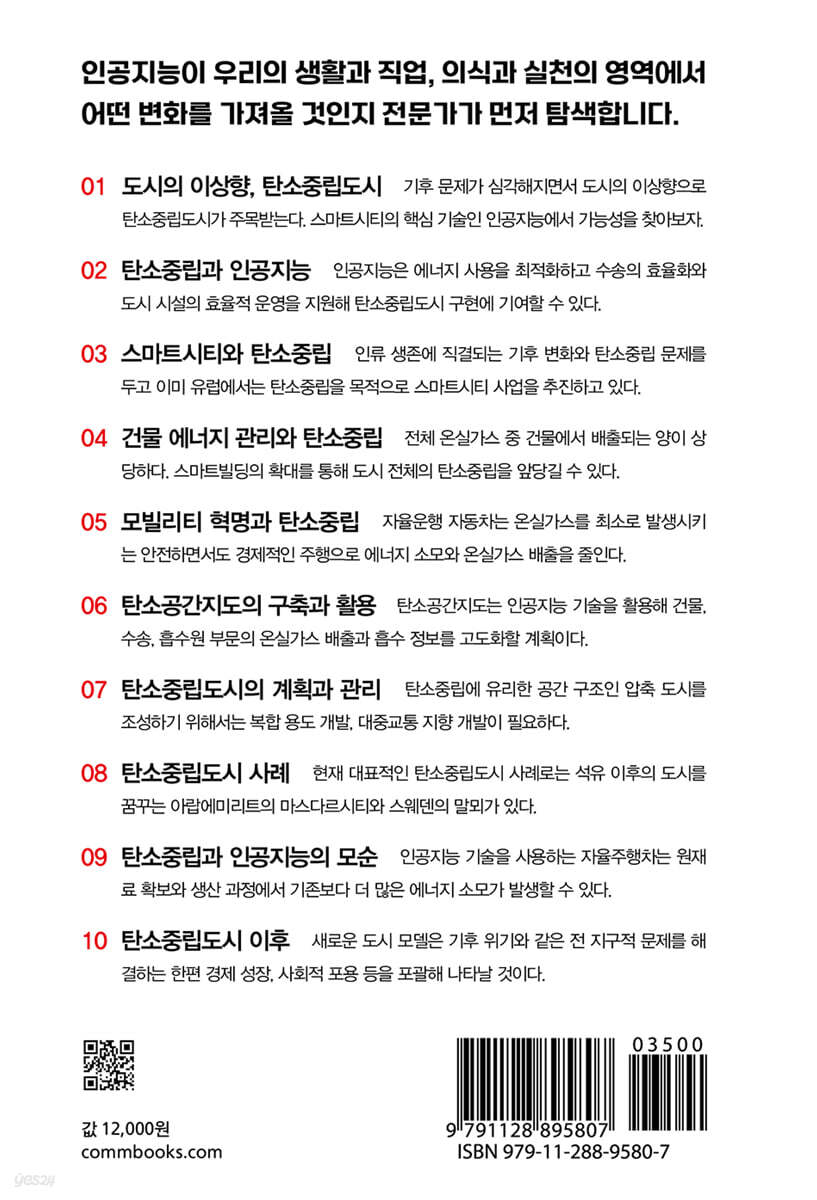 인공지능이 우리의 생활과 직업, 의식과 실천의 영역에서 어떤 변화를 가져올 것인지 전문가가 먼저 탐색합니다.

01 도시의 이상향, 탄소중립도시 기후 문제가 심각해지면서 도시의 이상향으로 탄소중립도시가 주목받는다. 스마트시티의 핵심 기술인 인공지능에서 가능성을 찾아보자.

02 탄소중립과 인공지능 인공지능은 에너지 사용을 최적화하고 수송의 효율화와 도시 시설의 효율적 운영을 지원해 탄소중립도시 구현에 기여할 수 있다.

03 스마트시티와 탄소중립 인류 생존에 직결되는 기후 변화와 탄소중립 문제를 두고 이미 유럽에서는 탄소중립을 목적으로 스마트시티 사업을 추진하고 있다.

04 건물 에너지 관리와 탄소중립 전체 온실가스 중 건물에서 배출되는 양이 상당하다. 스마트빌딩의 확대를 통해 도시 전체의 탄소중립을 앞당길 수 있다.

05 모빌리티 혁명과 탄소중립 자율운행 자동차는 온실가스를 최소로 발생시키는 안전하면서도 경제적인 주행으로 에너지 소모와 온실가스 배출을 줄인다.

06 탄소공간지도의 구축과 활용 탄소공간지도는 인공지능 기술을 활용해 건물, 수송, 흡수원 부문의 온실가스 배출과 흡수 정보를 고도화할 계획이다.

07 탄소중립도시의 계획과 관리 탄소중립에 유리한 공간 구조인 압축 도시를 조성하기 위해서는 복합 용도 개발, 대중교통 지향 개발이 필요하다.

08 탄소중립도시 사례 현재 대표적인 탄소중립도시 사례로는 석유 이후의 도시를 꿈꾸는 아랍에미리트의 마스다르시티와 스웨덴의 말뫼가 있다.

09 탄소중립과 인공지능의 모순 인공지능 기술을 사용하는 자율주행차는 원재료 확보와 생산 과정에서 기존보다 더 많은 에너지 소모가 발생할 수 있다.

10 탄소중립도시 이후 새로운 도시 모델은 기후 위기와 같은 전 지구적 문제를 해결하는 한편 경제 성장, 사회적 포용 등을 포괄해 나타날 것이다.

값 12,000원
commbooks.com

03500
9 791128 895807
ISBN 979-11-288-9580-7

yes24